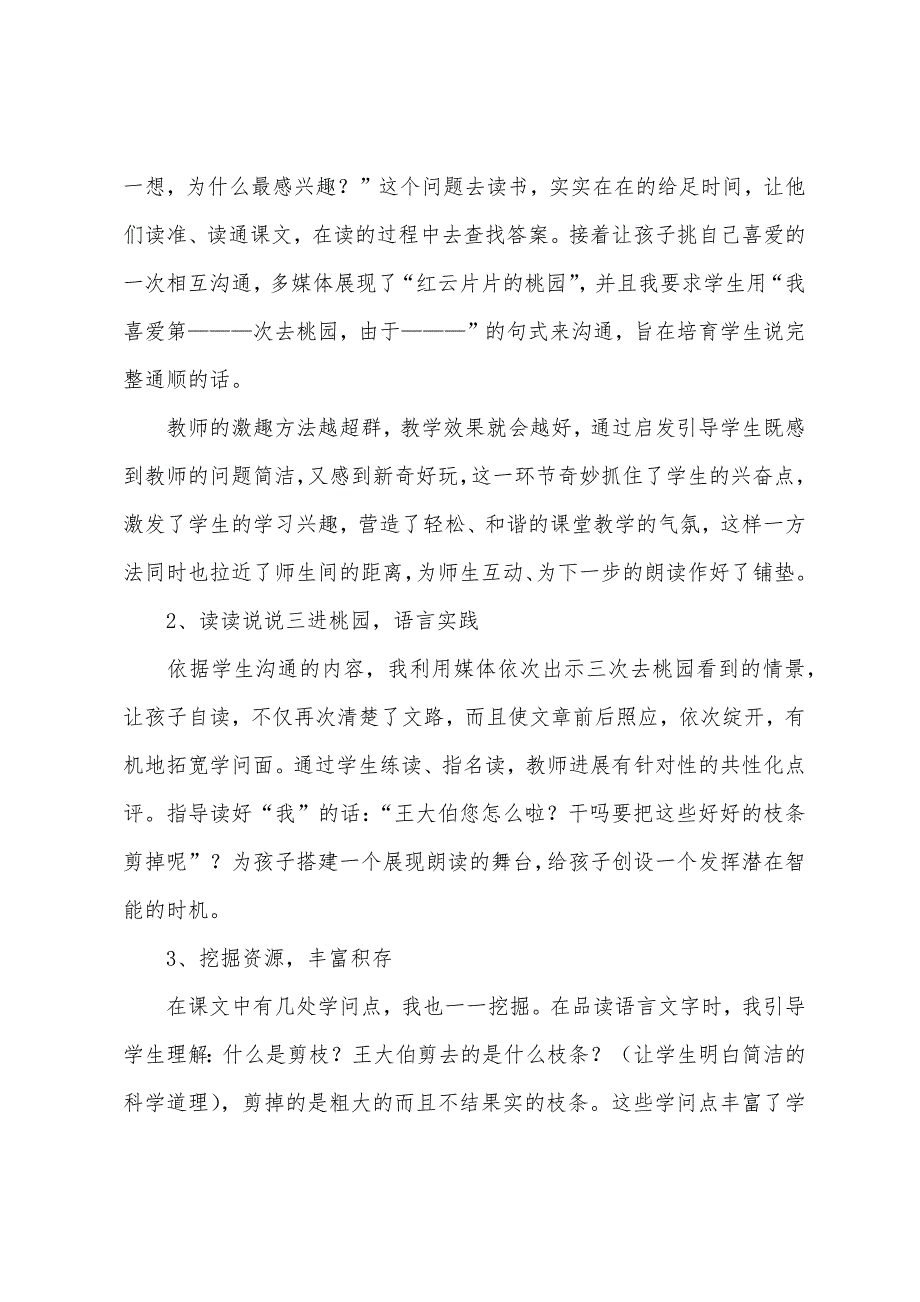 一想，为什么最感兴趣？”这个问题去读书，实实在在的给足时间，让他们读准、读通课文，在读的过程中去查找答案。接着让孩子挑自己喜爱的一次相互沟通，多媒体展现了“红云片片的桃园”，并且我要求学生用“我喜爱第———次去桃园，由于———”的句式来沟通，旨在培育学生说完整通顺的话。

教师的激趣方法越超群，教学效果就会越好，通过启发引导学生既感到教师的问题简洁，又感到新奇好玩，这一环节奇妙抓住了学生的兴奋点，激发了学生的学习兴趣，营造了轻松、和谐的课堂教学的气氛，这样一方法同时也拉近了师生间的距离，为师生互动、为下一步的朗读作好了铺垫。

2、读读说说三进桃园，语言实践

依据学生沟通的内容，我利用媒体依次出示三次去桃园看到的情景，让孩子自读，不仅再次清楚了文路，而且使文章前后照应，依次绽开，有机地拓宽学问面。通过学生练读、指名读，教师进展有针对性的共性化点评。指导读好“我”的话：“王大伯您怎么啦？干吗要把这些好好的枝条剪掉呢”？为孩子搭建一个展现朗读的舞台，给孩子创设一个发挥潜在智能的时机。

3、挖掘资源，丰富积存

在课文中有几处学问点，我也一一挖掘。在品读语言文字时，我引导学生理解：什么是剪枝？王大伯剪去的是什么枝条？（让学生明白简洁的科学道理），剪掉的是粗大的而且不结果实的枝条。这些学问点丰富了学